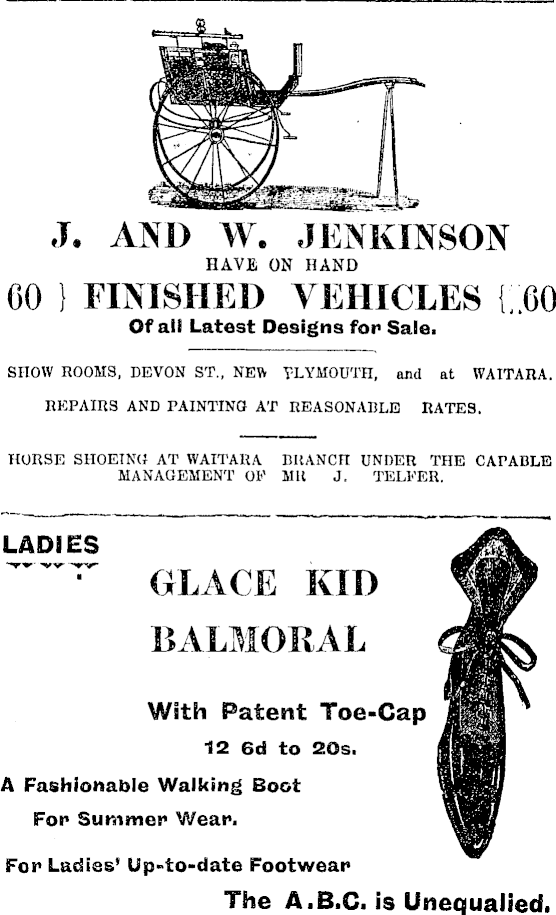 J. AND W. JENKINSON
HAVE ON HAND
60 } FINISHED VEHICLES { 60
Of all Latest Designs for Sale.

SHOW ROOMS, DEVON ST., NEW PLYMOUTH, and at WAITARA.
REPAIRS AND PAINTING AT REASONABLE RATES.

HORSE SHOEING AT WAITARA BRANCH UNDER THE CAPABLE MANAGEMENT OF MR J. TELFER.

LADIES

GLACE KID
BALMORAL

With Patent Toe-Cap
12 6d to 20s.

A Fashionable Walking Boot
For Summer Wear.

For Ladies' Up-to-date Footwear
The A.B.C. is Unequalled.